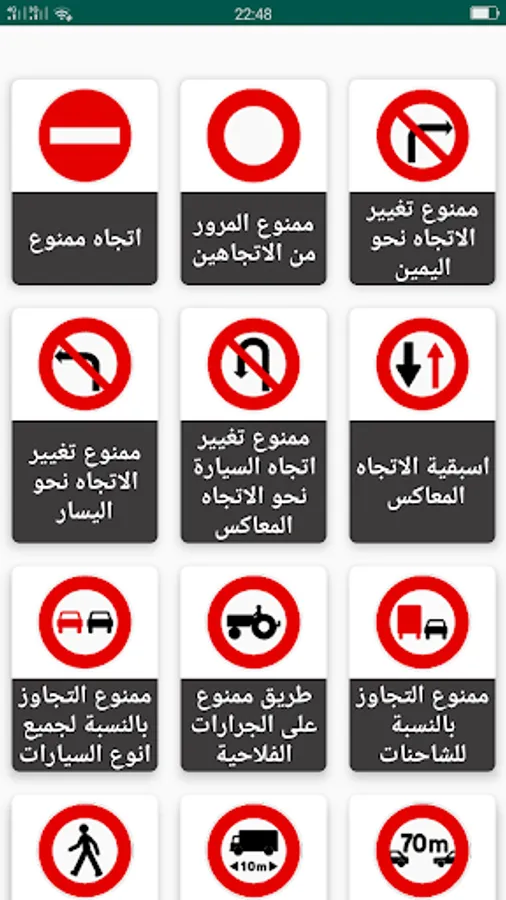 22:48

ممنوع تغيير الاتجاه نحو اليمين

ممنوع المرور من الاتجاهين

اتجاه ممنوع

اسبقية الاتجاه المعاكس

ممنوع تغيير اتجاه السيارة نحو الاتجاه المعاكس

ممنوع تغيير الاتجاه نحو اليسار

ممنوع التجاوز بالنسبة للشاحنات

طريق ممنوع على الجرارات الفلاحية

ممنوع التجاوز بالنسبة لجميع انوع السيارات

70m

10m